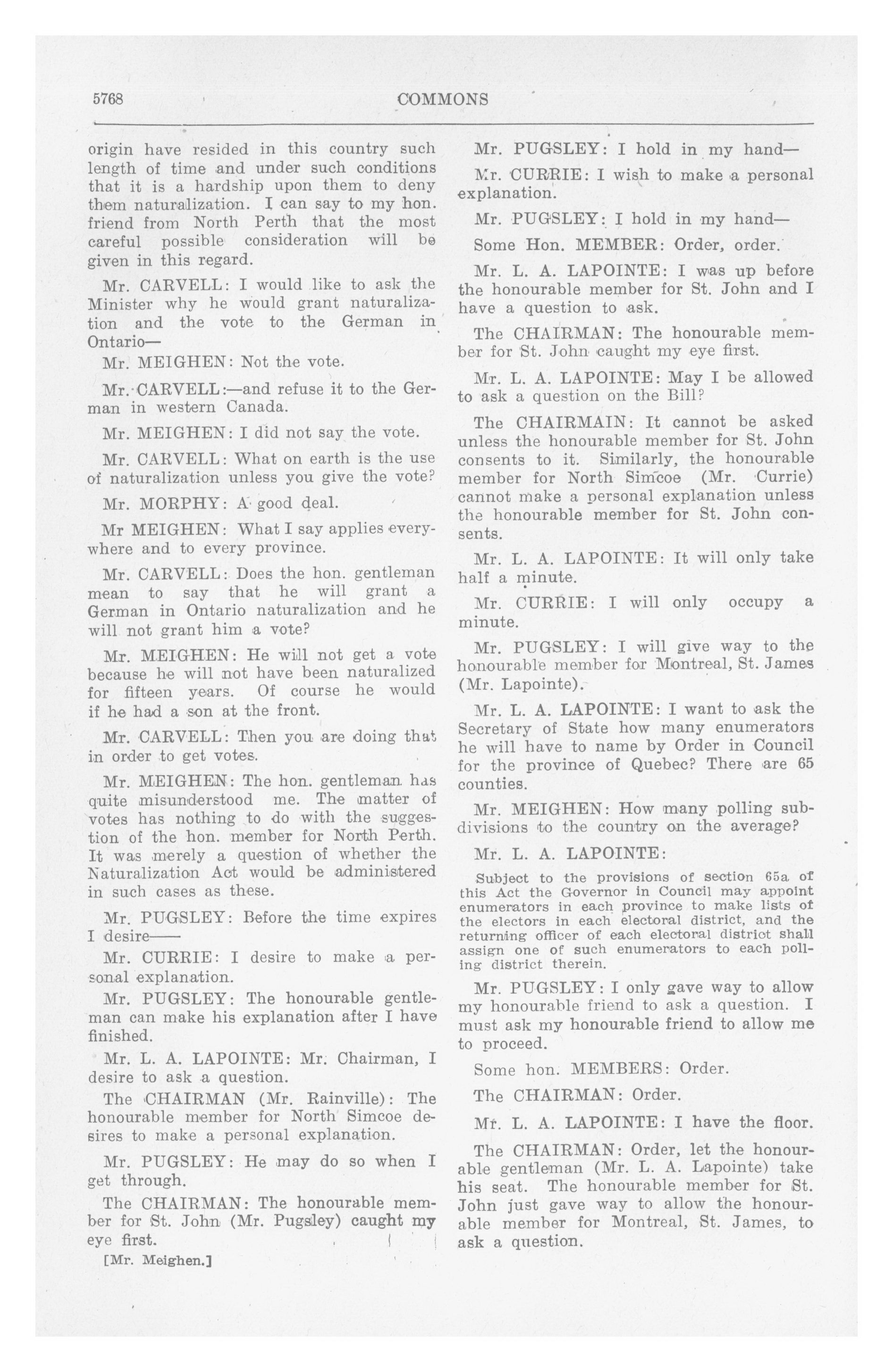 5768 COMMONS

origin have resided in this country such length of time and under such conditions that it is a hardship upon them to deny them naturalization. I can say to my hon. friend from North Perth that the most careful possible consideration will be given in this regard.

Mr. CARVELL: I would like to ask the Minister why he would grant naturalization and the vote to the German in Ontario—

Mr. MEIGHEN: Not the vote.

Mr. CARVELL:—and refuse it to the German in western Canada.

Mr. MEIGHEN: I did not say the vote.

Mr. CARVELL: What on earth is the use of naturalization unless you give the vote?

Mr. MORPHY: A good deal.

Mr MEIGHEN: What I say applies everywhere and to every province.

Mr. CARVELL: Does the hon. gentleman mean to say that he will grant a German in Ontario naturalization and he will not grant him a vote?

Mr. MEIGHEN: He will not get a vote because he will not have been naturalized for fifteen years. Of course he would if he had a son at the front.

Mr. CARVELL: Then you are doing that in order to get votes.

Mr. MEIGHEN: The hon. gentleman has quite misunderstood me. The matter of votes has nothing to do with the suggestion of the hon. member for North Perth. It was merely a question of whether the Naturalization Act would be administered in such cases as these.

Mr. PUGSLEY: Before the time expires I desire——

Mr. CURRIE: I desire to make a personal explanation.

Mr. PUGSLEY: The honourable gentleman can make his explanation after I have finished.

Mr. L. A. LAPOINTE: Mr. Chairman, I desire to ask a question.

The CHAIRMAN (Mr. Rainville): The honourable member for North Simcoe desires to make a personal explanation.

Mr. PUGSLEY: He may do so when I get through.

The CHAIRMAN: The honourable member for St. John (Mr. Pugsley) caught my eye first.

[Mr. Meighen.]

Mr. PUGSLEY: I hold in my hand—

Mr. CURRIE: I wish to make a personal explanation.

Mr. PUGSLEY: I hold in my hand—

Some Hon. MEMBER: Order, order.

Mr. L. A. LAPOINTE: I was up before the honourable member for St. John and I have a question to ask.

The CHAIRMAN: The honourable member for St. John caught my eye first.

Mr. L. A. LAPOINTE: May I be allowed to ask a question on the Bill?

The CHAIRMAIN: It cannot be asked unless the honourable member for St. John consents to it. Similarly, the honourable member for North Simcoe (Mr. Currie) cannot make a personal explanation unless the honourable member for St. John consents.

Mr. L. A. LAPOINTE: It will only take half a minute.

Mr. CURRIE: I will only occupy a minute.

Mr. PUGSLEY: I will give way to the honourable member for Montreal, St. James (Mr. Lapointe).

Mr. L. A. LAPOINTE: I want to ask the Secretary of State how many enumerators he will have to name by Order in Council for the province of Quebec? There are 65 counties.

Mr. MEIGHEN: How many polling subdivisions to the country on the average?

Mr. L. A. LAPOINTE:

Subject to the provisions of section 65a of this Act the Governor in Council may appoint enumerators in each province to make lists of the electors in each electoral district, and the returning officer of each electoral district shall assign one of such enumerators to each polling district therein.

Mr. PUGSLEY: I only gave way to allow my honourable friend to ask a question. I must ask my honourable friend to allow me to proceed.

Some hon. MEMBERS: Order.

The CHAIRMAN: Order.

Mr. L. A. LAPOINTE: I have the floor.

The CHAIRMAN: Order, let the honourable gentleman (Mr. L. A. Lapointe) take his seat. The honourable member for St. John just gave way to allow the honourable member for Montreal, St. James, to ask a question.